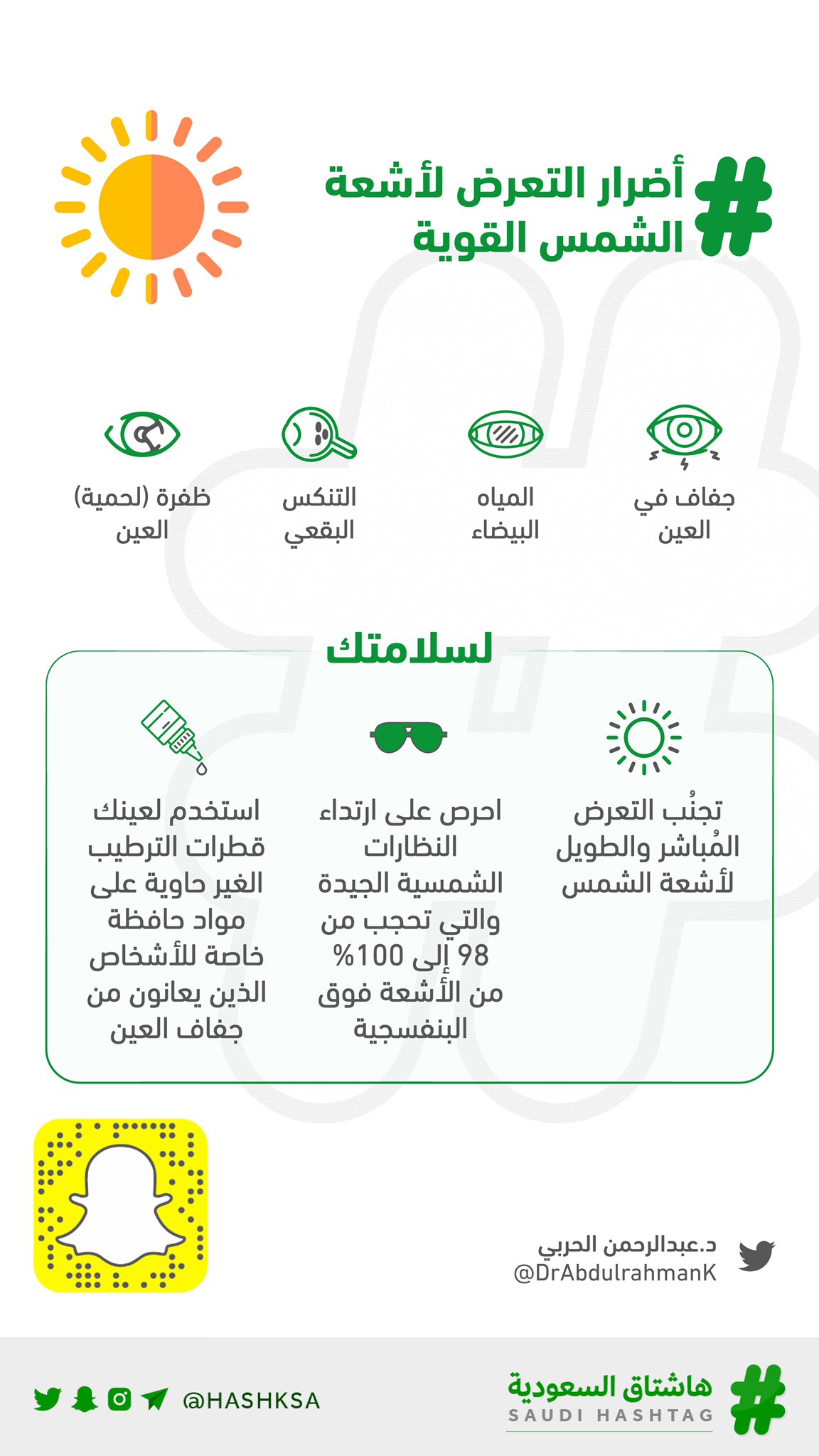 # أضرار التعرض لأشعة الشمس القوية

جفاف في العين

المياه البيضاء

التنكس البقعي

ظفرة (لحمية) العين

لسلامتك

تجنُب التعرض المُباشر والطويل لأشعة الشمس

احرص على ارتداء النظارات الشمسية الجيدة والتي تحجب من 98 إلى 100% من الأشعة فوق البنفسجية

استخدم لعينك قطرات الترطيب الغير حاوية على مواد حافظة خاصة للأشخاص الذين يعانون من جفاف العين

د.عبدالرحمن الحربي
@DrAbdulrahmanK

هاشتاق السعودية
SAUDI HASHTAG

@HASHKSA